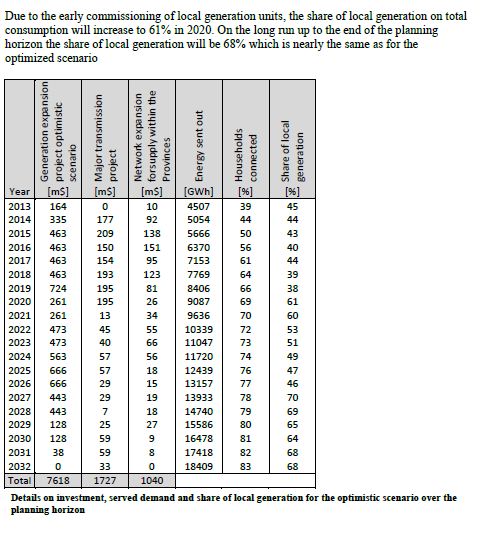 Due to the early commissioning of local generation units, the share of local generation on total consumption will increase to 61% in 2020. On the long run up to the end of the planning horizon the share of local generation will be 68% which is nearly the same as for the optimized scenario

| Year | Generation expansion project optimistic scenario [m$] | Major transmission project [m$] | Network expansion forsupply within the Provinces [m$] | Energy sent out [GWh] | Households connected [%] | Share of local generation [%] |
|---|---|---|---|---|---|---|
| 2013 | 164 | 0 | 10 | 4507 | 39 | 45 |
| 2014 | 335 | 177 | 92 | 5054 | 44 | 44 |
| 2015 | 463 | 209 | 138 | 5666 | 50 | 43 |
| 2016 | 463 | 150 | 151 | 6370 | 56 | 40 |
| 2017 | 463 | 154 | 95 | 7153 | 61 | 44 |
| 2018 | 463 | 193 | 123 | 7769 | 64 | 39 |
| 2019 | 724 | 195 | 81 | 8406 | 66 | 38 |
| 2020 | 261 | 195 | 26 | 9087 | 69 | 61 |
| 2021 | 261 | 13 | 34 | 9636 | 70 | 60 |
| 2022 | 473 | 45 | 55 | 10339 | 72 | 53 |
| 2023 | 473 | 40 | 66 | 11047 | 73 | 51 |
| 2024 | 563 | 57 | 56 | 11720 | 74 | 49 |
| 2025 | 666 | 57 | 18 | 12439 | 76 | 47 |
| 2026 | 666 | 29 | 15 | 13157 | 77 | 46 |
| 2027 | 443 | 29 | 19 | 13933 | 78 | 70 |
| 2028 | 443 | 7 | 18 | 14740 | 79 | 69 |
| 2029 | 128 | 25 | 27 | 15586 | 80 | 65 |
| 2030 | 128 | 59 | 9 | 16478 | 81 | 64 |
| 2031 | 38 | 59 | 8 | 17418 | 82 | 68 |
| 2032 | 0 | 33 | 0 | 18409 | 83 | 68 |
| Total | 7618 | 1727 | 1040 | | | |

Details on investment, served demand and share of local generation for the optimistic scenario over the planning horizon